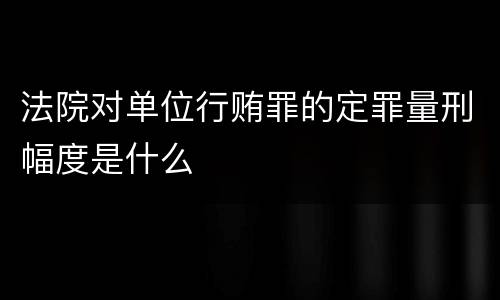 法院对单位行贿罪的定罪量刑幅度是什么